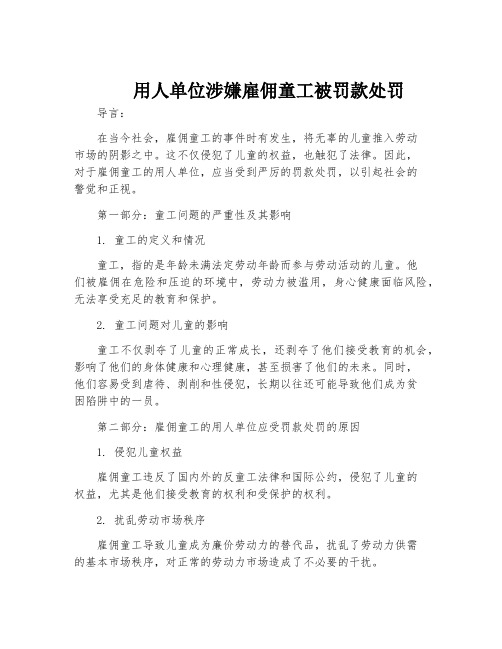 用人单位涉嫌雇佣童工被罚款处罚

导言：

在当今社会，雇佣童工的事件时有发生，将无辜的儿童推入劳动市场的阴影之中。这不仅侵犯了儿童的权益，也触犯了法律。因此，对于雇佣童工的用人单位，应当受到严厉的罚款处罚，以引起社会的警觉和正视。

第一部分：童工问题的严重性及其影响

1. 童工的定义和情况

童工，指的是年龄未满法定劳动年龄而参与劳动活动的儿童。他们被雇佣在危险和压迫的环境中，劳动力被滥用，身心健康面临风险，无法享受充足的教育和保护。

2. 童工问题对儿童的影响

童工不仅剥夺了儿童的正常成长，还剥夺了他们接受教育的机会，影响了他们的身体健康和心理健康，甚至损害了他们的未来。同时，他们容易受到虐待、剥削和性侵犯，长期以往还可能导致他们成为贫困陷阱中的一员。

第二部分：雇佣童工的用人单位应受罚款处罚的原因

1. 侵犯儿童权益

雇佣童工违反了国内外的反童工法律和国际公约，侵犯了儿童的权益，尤其是他们接受教育的权利和受保护的权利。

2. 扰乱劳动市场秩序

雇佣童工导致儿童成为廉价劳动力的替代品，扰乱了劳动力供需的基本市场秩序，对正常的劳动力市场造成了不必要的干扰。